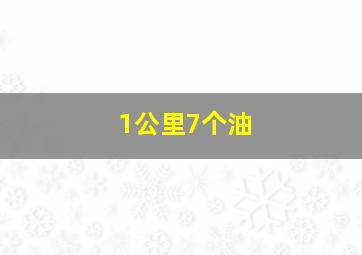 1公里7个油